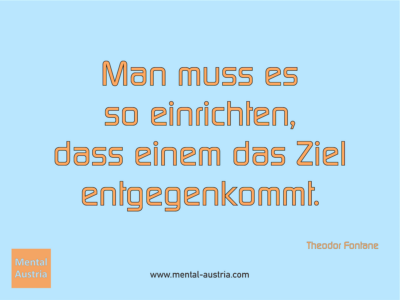 Man muss es so einrichten, dass einem das Ziel entgegenkommt.

Theodor Fontane

Mental Austria

www.mental-austria.com